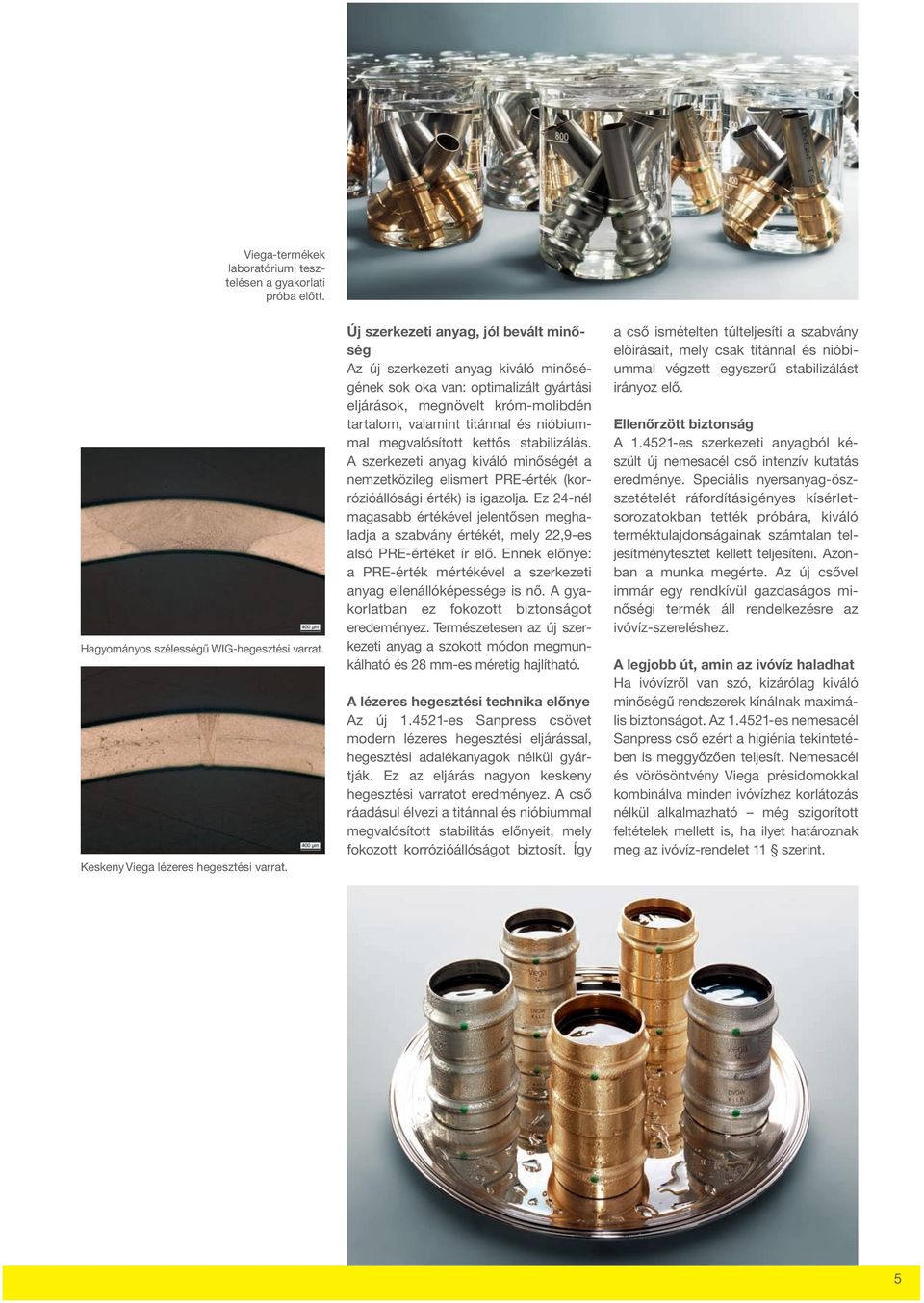 Viega-termékek laboratóriumi tesztelésen a gyakorlati próba előtt.

400 µm

Hagyományos szélességű WIG-hegesztési varrat.

400 µm

Keskeny Viega lézeres hegesztési varrat.

Új szerkezeti anyag, jól bevált minőség

Az új szerkezeti anyag kiváló minőségének sok oka van: optimalizált gyártási eljárások, megnövelt króm-molibdén tartalom, valamint titánnal és nióbiummal megvalósított kettős stabilizálás. A szerkezeti anyag kiváló minőségét a nemzetközileg elismert PRE-érték (korrózióállósági érték) is igazolja. Ez 24-nél magasabb értékével jelentősen meghaladja a szabvány értékét, mely 22,9-es alsó PRE-értéket ír elő. Ennek előnye: a PRE-érték mértékével a szerkezeti anyag ellenállóképessége is nő. A gyakorlatban ez fokozott biztonságot eredményez. Természetesen az új szerkezeti anyag a szokott módon megmunkálható és 28 mm-es méretig hajlítható.

A lézeres hegesztési technika előnye

Az új 1.4521-es Sanpress csövet modern lézeres hegesztési eljárással, hegesztési adalékanyagok nélkül gyártják. Ez az eljárás nagyon keskeny hegesztési varratot eredményez. A cső ráadásul élvezi a titánnal és nióbiummal megvalósított stabilitás előnyeit, mely fokozott korrózióállóságot biztosít. Így a cső ismételten túlteljesíti a szabvány előírásait, mely csak titánnal és nióbiummal végzett egyszerű stabilizálást irányoz elő.

Ellenőrzött biztonság

A 1.4521-es szerkezeti anyagból készült új nemesacél cső intenzív kutatás eredménye. Speciális nyersanyag-összetételét ráfordításigényes kísérletsorozatokban tették próbára, kiváló terméktulajdonságainak számtalan teljesítménytesztet kellett teljesíteni. Azonban a munka megérte. Az új csővel immár egy rendkívül gazdaságos minőségi termék áll rendelkezésre az ivóvíz-szereléshez.

A legjobb út, amin az ivóvíz haladhat

Ha ivóvízről van szó, kizárólag kiváló minőségű rendszerek kínálnak maximális biztonságot. Az 1.4521-es nemesacél Sanpress cső ezért a higiénia tekintetében is meggyőzően teljesít. Nemesacél és vörösöntvény Viega présidomokkal kombinálva minden ivóvízhez korlátozás nélkül alkalmazható – még szigorított feltételek mellett is, ha ilyet határoznak meg az ivóvíz-rendelet 11 § szerint.

5